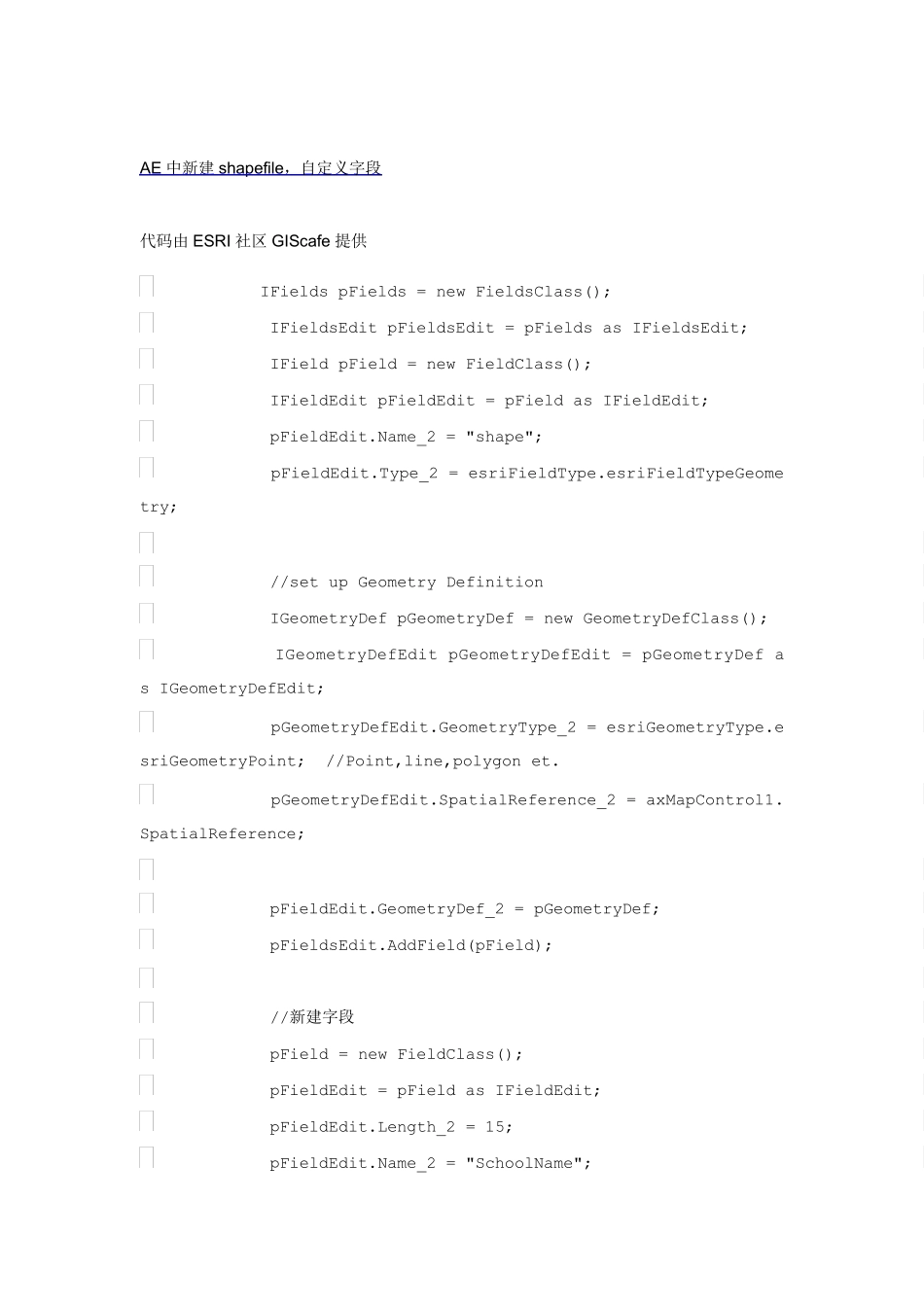 AE 中新建 shapefile，自定义字段

代码由 ESRI 社区 GIScafe 提供

IFields pFields = new FieldsClass();
IFieldsEdit pFieldsEdit = pFields as IFieldsEdit;
IField pField = new FieldClass();
IFieldEdit pFieldEdit = pField as IFieldEdit;
pFieldEdit.Name_2 = "shape";
pFieldEdit.Type_2 = esriFieldType.esriFieldTypeGeometry;

//set up Geometry Definition
IGeometryDef pGeometryDef = new GeometryDefClass();
IGeometryDefEdit pGeometryDefEdit = pGeometryDef as IGeometryDefEdit;
pGeometryDefEdit.GeometryType_2 = esriGeometryType.esriGeometryPoint; //Point,line,polygon et.
pGeometryDefEdit.SpatialReference_2 = axMapControl1.SpatialReference;

pFieldEdit.GeometryDef_2 = pGeometryDef;
pFieldsEdit.AddField(pField);

//新建字段
pField = new FieldClass();
pFieldEdit = pField as IFieldEdit;
pFieldEdit.Length_2 = 15;
pFieldEdit.Name_2 = "SchoolName";